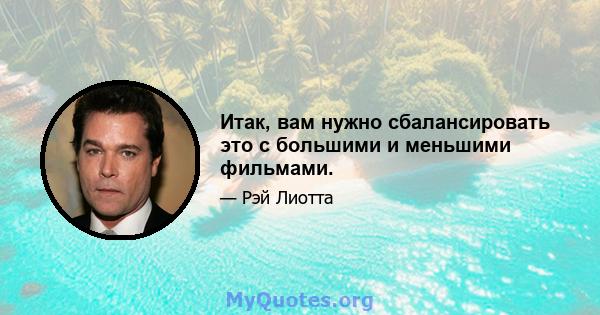 Итак, вам нужно сбалансировать это с большими и меньшими фильмами.

— Рэй Лиотта

MyQuotes.org